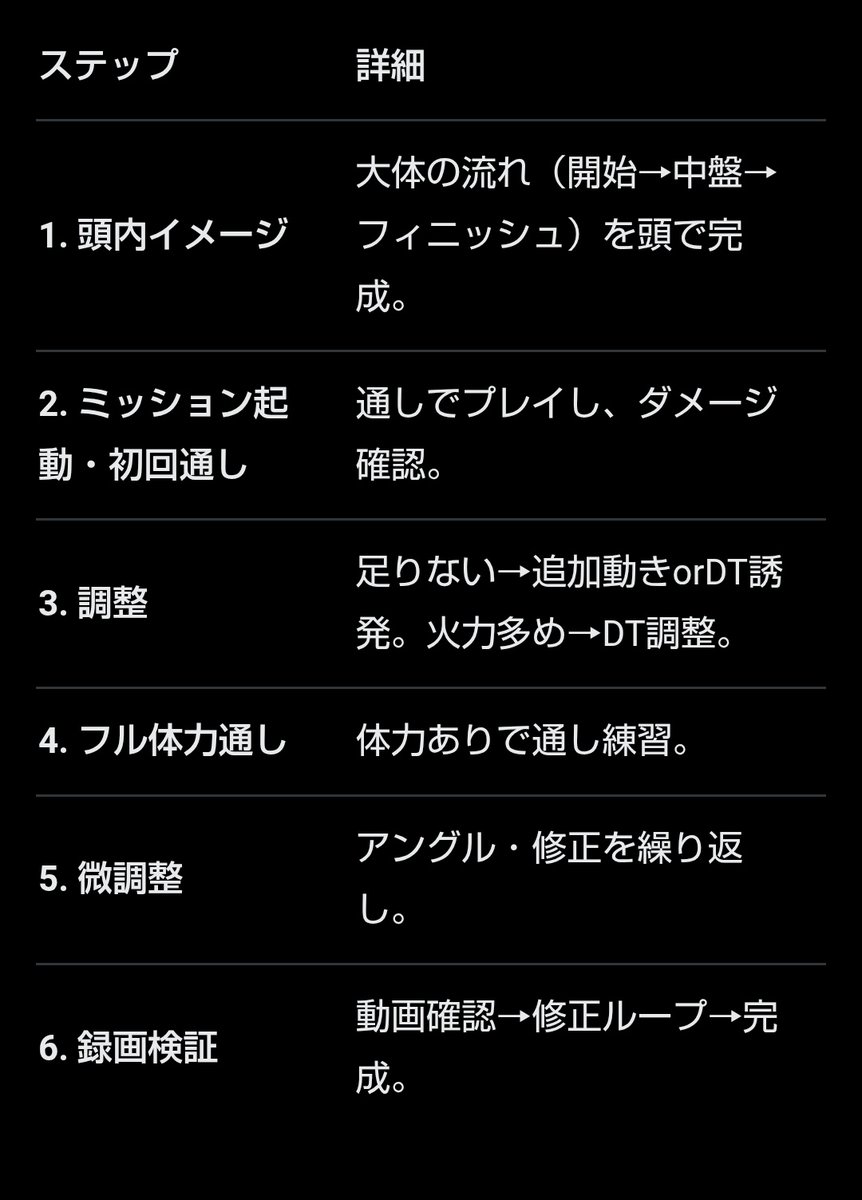 | ステップ | 詳細 |
|---|---|
| 1. 頭内イメージ | 大体の流れ（開始→中盤→フィニッシュ）を頭で完成。 |
| 2. ミッション起動・初回通し | 通しでプレイし、ダメージ確認。 |
| 3. 調整 | 足りない→追加動きorDT誘発。火力多め→DT調整。 |
| 4. フル体力通し | 体力ありで通し練習。 |
| 5. 微調整 | アングル・修正を繰り返し。 |
| 6. 録画検証 | 動画確認→修正ループ→完成。 |